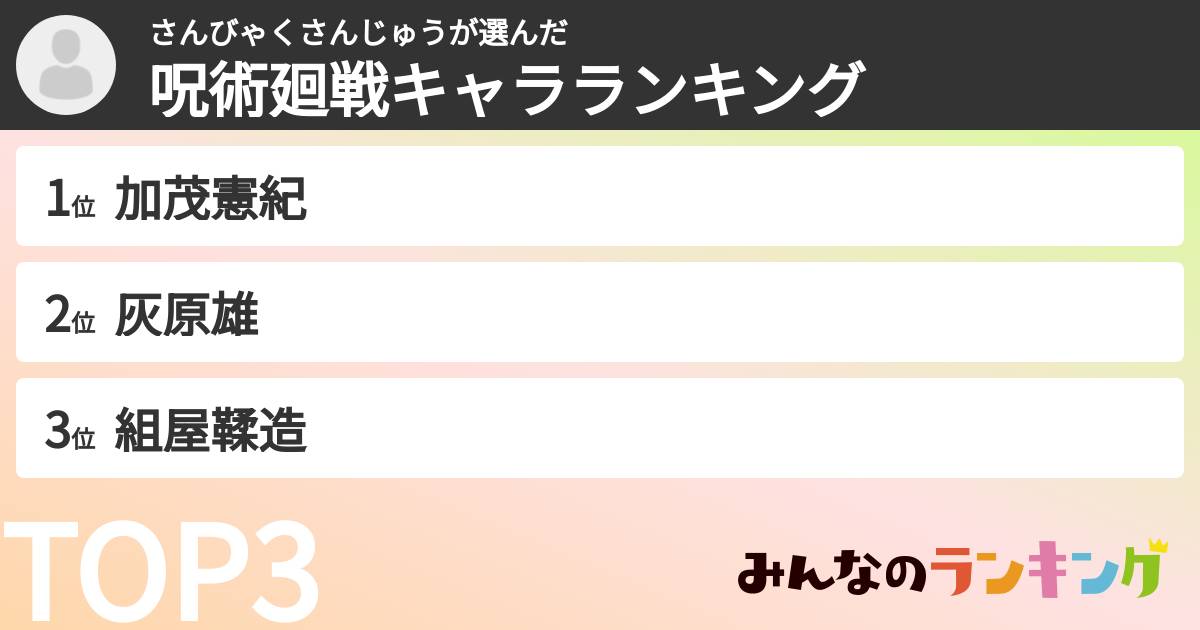 さんびゃくさんじゅうが選んだ
呪術廻戦キャラランキング

1位 加茂憲紀

2位 灰原雄

3位 組屋鞣造

TOP3

みんなのランキング